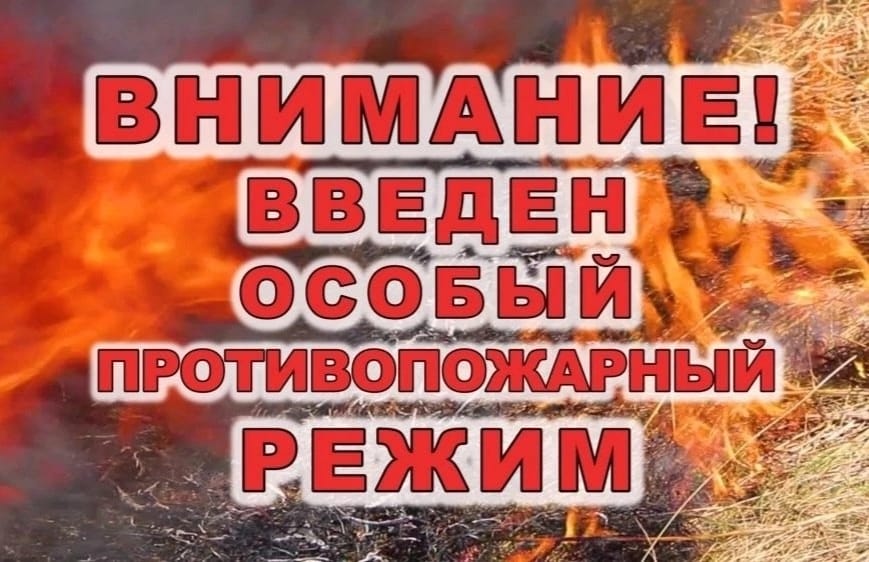 ВНИМАНИЕ!
ВВЕДЕН
ОСОБЫЙ
ПРОТИВОПОЖАРНЫЙ
РЕЖИМ